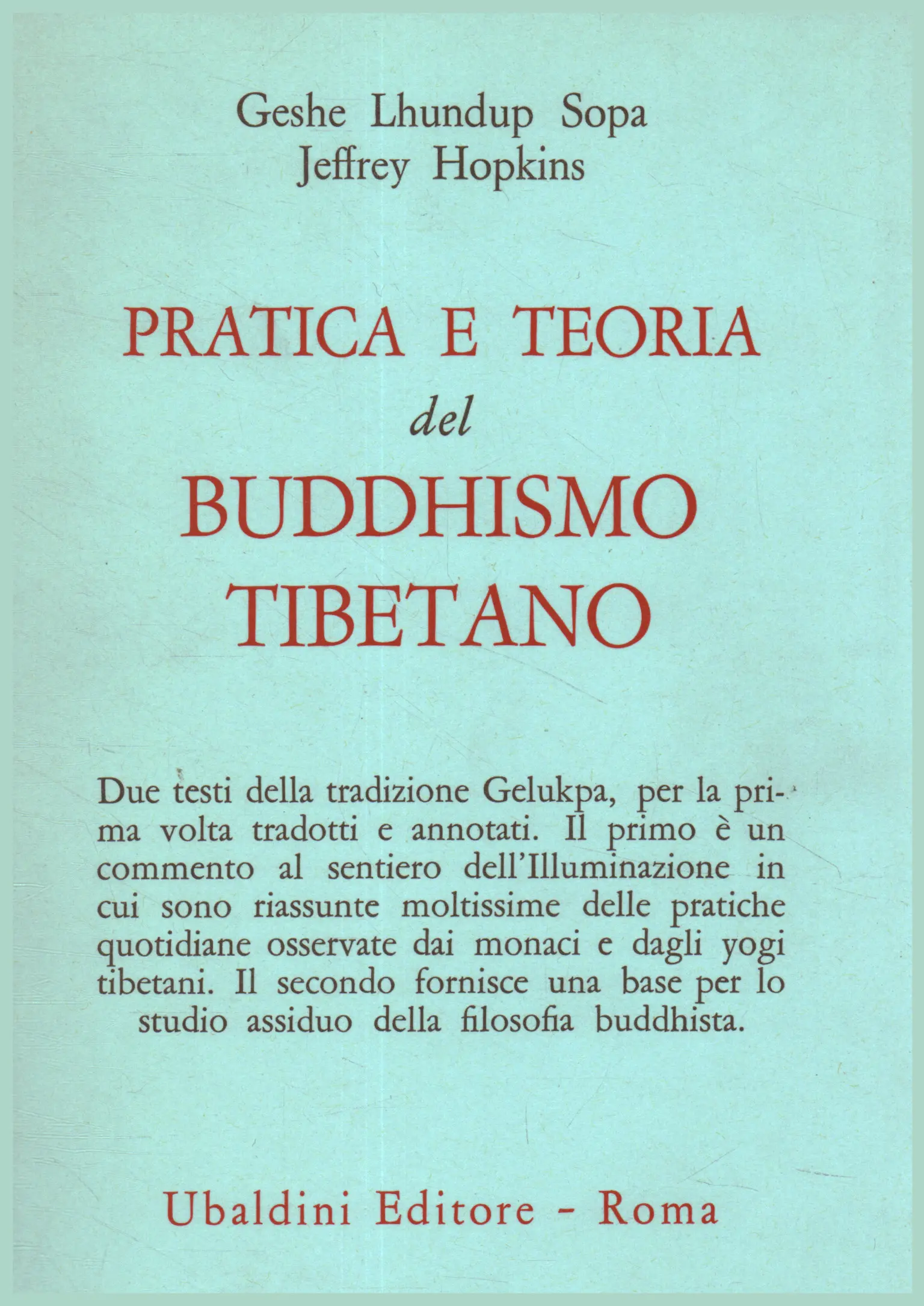 Geshe Lhundup Sopa
Jeffrey Hopkins

PRATICA E TEORIA
del
BUDDHISMO
TIBETANO

Due testi della tradizione Gelukpa, per la prima volta tradotti e annotati. Il primo è un commento al sentiero dell'Illuminazione in cui sono riassunte moltissime delle pratiche quotidiane osservate dai monaci e dagli yogi tibetani. Il secondo fornisce una base per lo studio assiduo della filosofia buddhista.

Ubaldini Editore - Roma